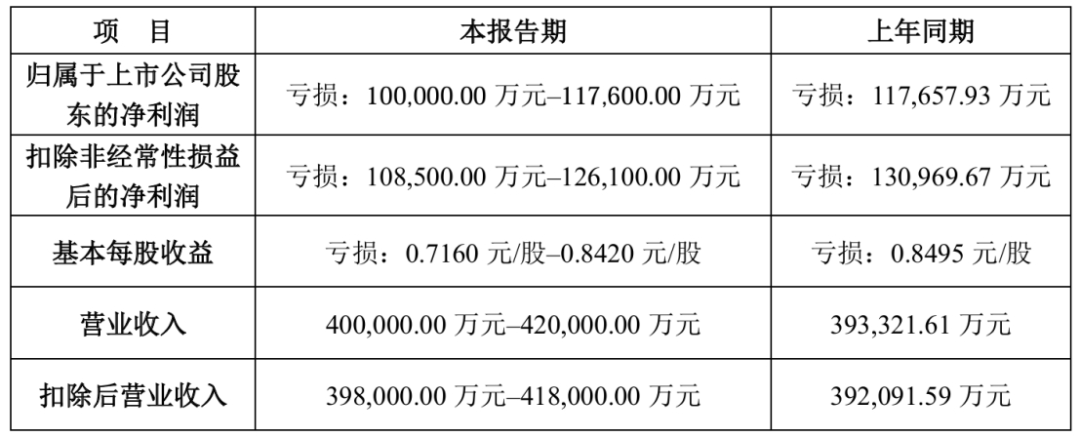 | 项　目 | 本报告期 | 上年同期 |
|---|---|---|
| 归属于上市公司股东的净利润 | 亏损：100,000.00万元–117,600.00万元 | 亏损：117,657.93万元 |
| 扣除非经常性损益后的净利润 | 亏损：108,500.00万元–126,100.00万元 | 亏损：130,969.67万元 |
| 基本每股收益 | 亏损：0.7160元/股–0.8420元/股 | 亏损：0.8495元/股 |
| 营业收入 | 400,000.00万元–420,000.00万元 | 393,321.61万元 |
| 扣除后营业收入 | 398,000.00万元–418,000.00万元 | 392,091.59万元 |